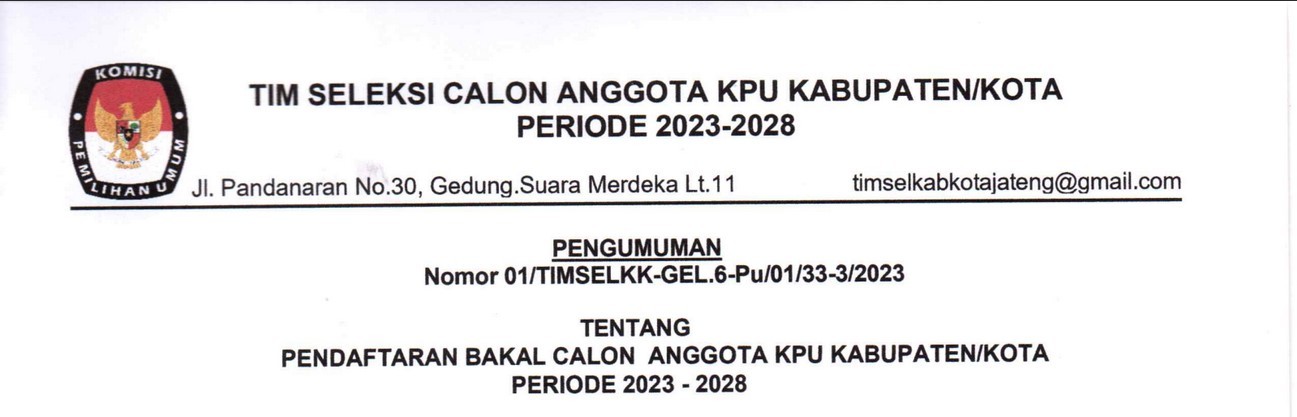 KOMISI PEMILIHAN UMUM

TIM SELEKSI CALON ANGGOTA KPU KABUPATEN/KOTA
PERIODE 2023-2028

Jl. Pandanaran No.30, Gedung.Suara Merdeka Lt.11 timselkabkotajateng@gmail.com

PENGUMUMAN
Nomor 01/TIMSELKK-GEL.6-Pu/01/33-3/2023

TENTANG
PENDAFTARAN BAKAL CALON ANGGOTA KPU KABUPATEN/KOTA
PERIODE 2023 - 2028